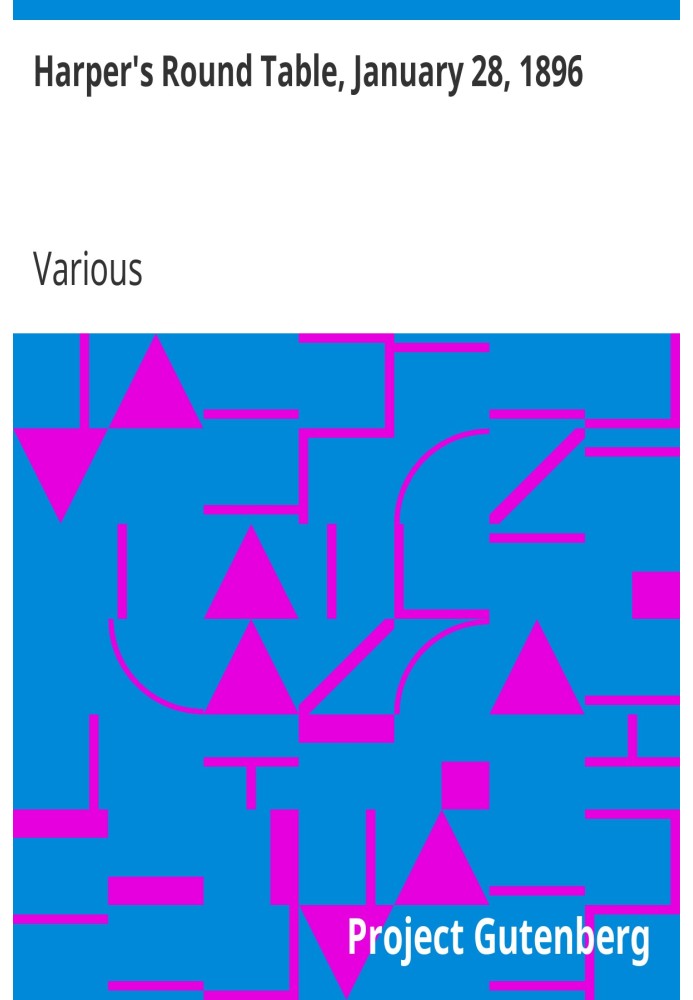 Harper's Round Table, January 28, 1896

Various

Project Gutenberg